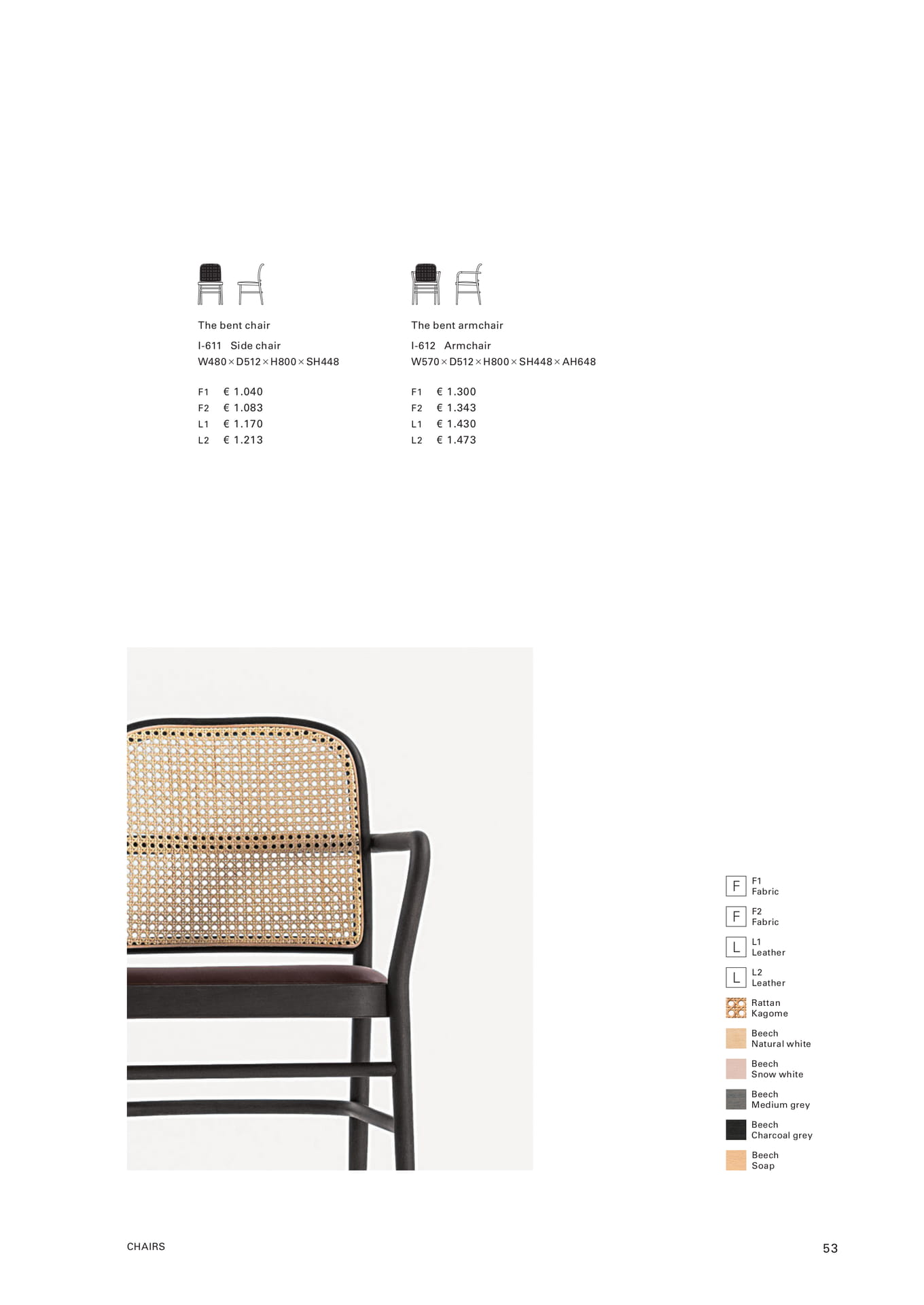 The bent chair

I-611 Side chair
W480 × D512 × H800 × SH448

F1 € 1.040
F2 € 1.083
L1 € 1.170
L2 € 1.213

The bent armchair

I-612 Armchair
W570 × D512 × H800 × SH448 × AH648

F1 € 1.300
F2 € 1.343
L1 € 1.430
L2 € 1.473

F F1 Fabric

F F2 Fabric

L L1 Leather

L L2 Leather

Rattan Kagome

Beech Natural white

Beech Snow white

Beech Medium grey

Beech Charcoal grey

Beech Soap

CHAIRS

53